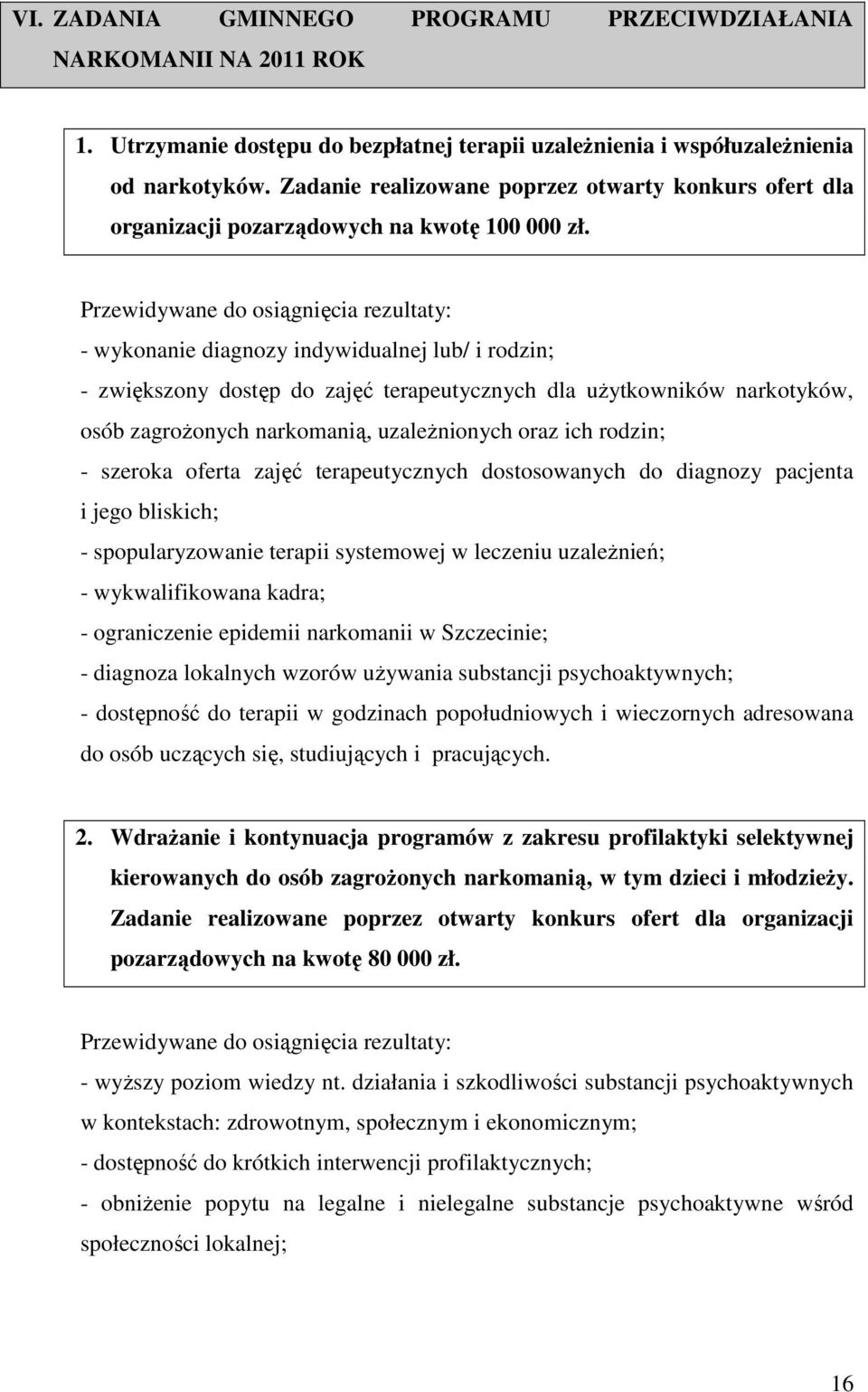 VI. ZADANIA GMINNEGO PROGRAMU PRZECIWDZIAŁANIA NARKOMANII NA 2011 ROK

1. Utrzymanie dostępu do bezpłatnej terapii uzależnienia i współuzależnienia od narkotyków. Zadanie realizowane poprzez otwarty konkurs ofert dla organizacji pozarządowych na kwotę 100 000 zł.

Przewidywane do osiągnięcia rezultaty:
- wykonanie diagnozy indywidualnej lub/ i rodzin;
- zwiększony dostęp do zajęć terapeutycznych dla użytkowników narkotyków, osób zagrożonych narkomanią, uzależnionych oraz ich rodzin;
- szeroka oferta zajęć terapeutycznych dostosowanych do diagnozy pacjenta i jego bliskich;
- spopularyzowanie terapii systemowej w leczeniu uzależnień;
- wykwalifikowana kadra;
- ograniczenie epidemii narkomanii w Szczecinie;
- diagnoza lokalnych wzorów używania substancji psychoaktywnych;
- dostępność do terapii w godzinach popołudniowych i wieczornych adresowana do osób uczących się, studiujących i pracujących.

2. Wdrażanie i kontynuacja programów z zakresu profilaktyki selektywnej kierowanych do osób zagrożonych narkomanią, w tym dzieci i młodzieży. Zadanie realizowane poprzez otwarty konkurs ofert dla organizacji pozarządowych na kwotę 80 000 zł.

Przewidywane do osiągnięcia rezultaty:
- wyższy poziom wiedzy nt. działania i szkodliwości substancji psychoaktywnych w kontekstach: zdrowotnym, społecznym i ekonomicznym;
- dostępność do krótkich interwencji profilaktycznych;
- obniżenie popytu na legalne i nielegalne substancje psychoaktywne wśród społeczności lokalnej;

16